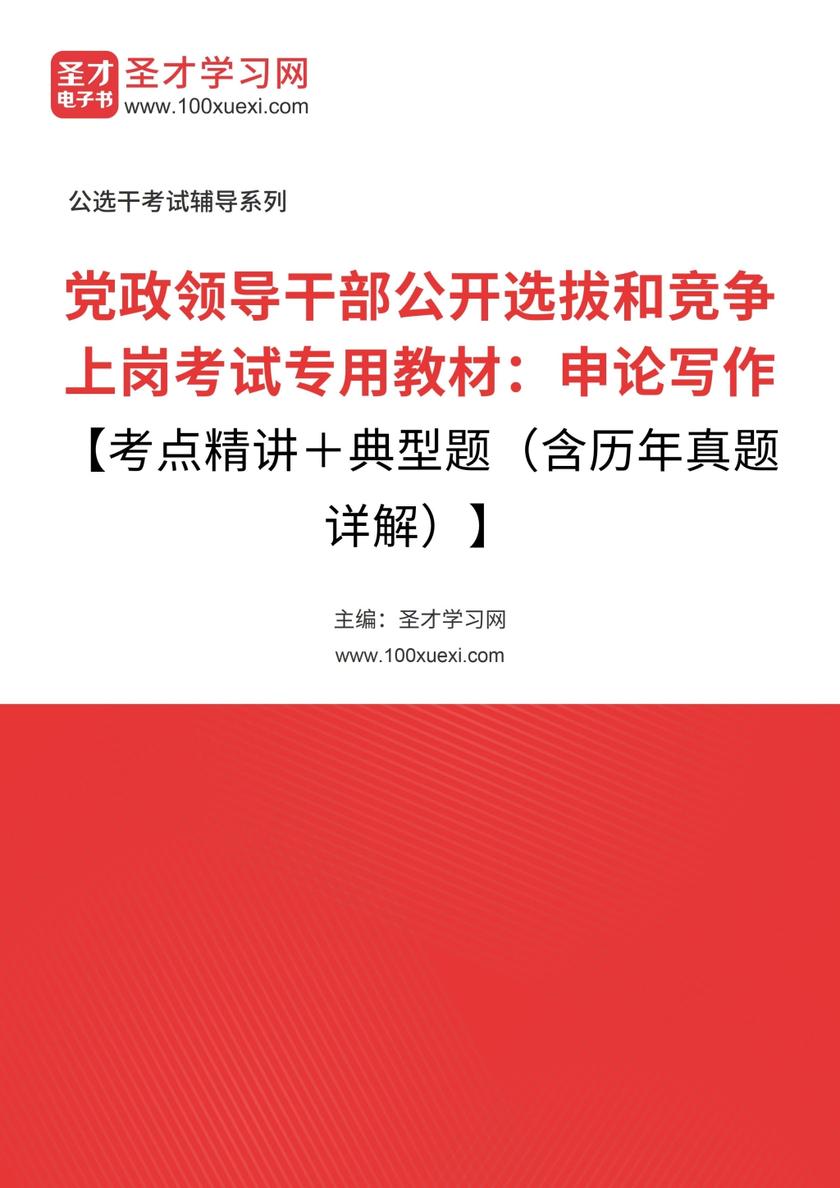 圣才
电子书
圣才学习网
www.100xuexi.com

公选干考试辅导系列

党政领导干部公开选拔和竞争上岗考试专用教材：申论写作

【考点精讲＋典型题（含历年真题详解）】

主编：圣才学习网
www.100xuexi.com